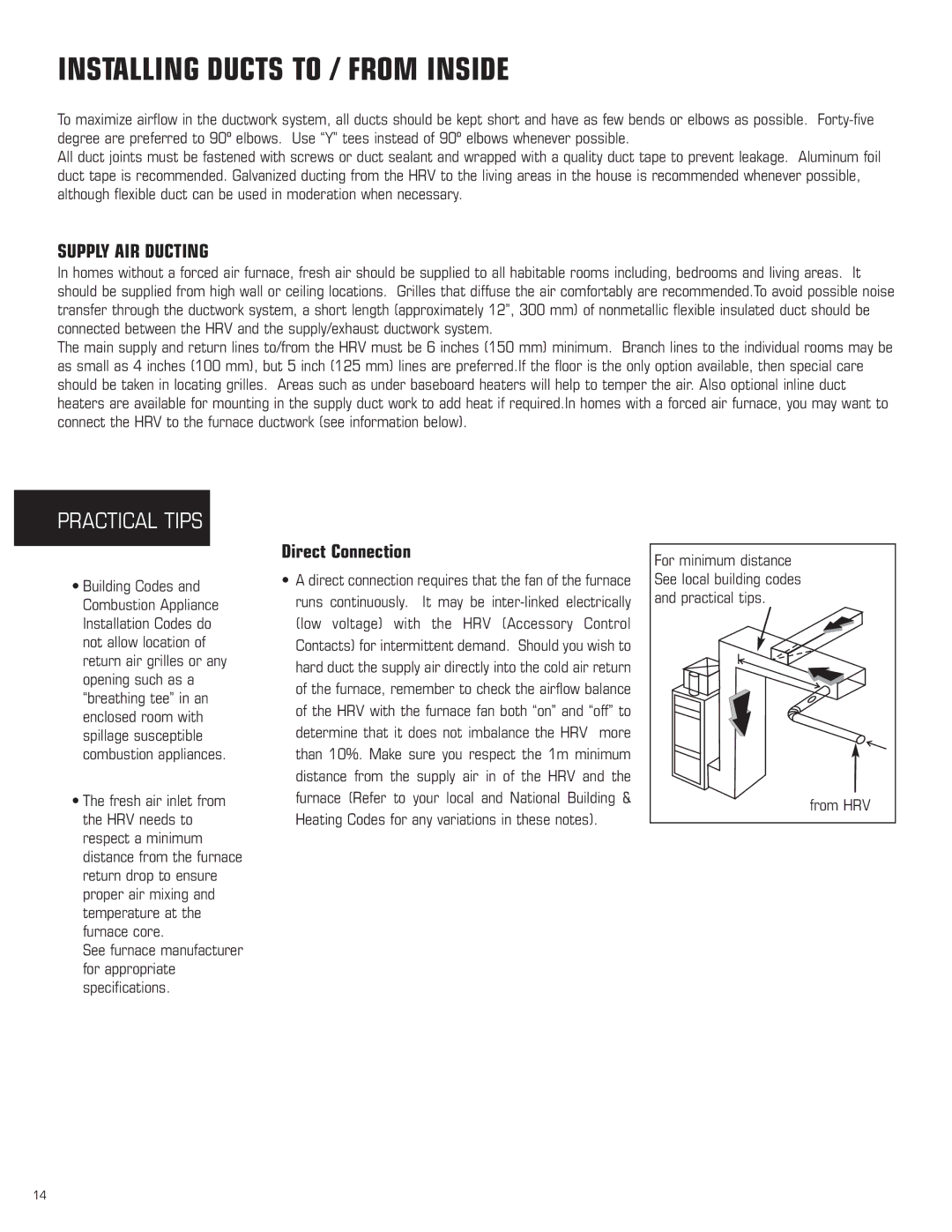 INSTALLING DUCTS TO / FROM INSIDE

To maximize airflow in the ductwork system, all ducts should be kept short and have as few bends or elbows as possible. Forty-five degree are preferred to 90º elbows. Use "Y" tees instead of 90º elbows whenever possible.
All duct joints must be fastened with screws or duct sealant and wrapped with a quality duct tape to prevent leakage. Aluminum foil duct tape is recommended. Galvanized ducting from the HRV to the living areas in the house is recommended whenever possible, although flexible duct can be used in moderation when necessary.

SUPPLY AIR DUCTING

In homes without a forced air furnace, fresh air should be supplied to all habitable rooms including, bedrooms and living areas. It should be supplied from high wall or ceiling locations. Grilles that diffuse the air comfortably are recommended.To avoid possible noise transfer through the ductwork system, a short length (approximately 12", 300 mm) of nonmetallic flexible insulated duct should be connected between the HRV and the supply/exhaust ductwork system.
The main supply and return lines to/from the HRV must be 6 inches (150 mm) minimum. Branch lines to the individual rooms may be as small as 4 inches (100 mm), but 5 inch (125 mm) lines are preferred.If the floor is the only option available, then special care should be taken in locating grilles. Areas such as under baseboard heaters will help to temper the air. Also optional inline duct heaters are available for mounting in the supply duct work to add heat if required.In homes with a forced air furnace, you may want to connect the HRV to the furnace ductwork (see information below).

PRACTICAL TIPS

• Building Codes and Combustion Appliance Installation Codes do not allow location of return air grilles or any opening such as a "breathing tee" in an enclosed room with spillage susceptible combustion appliances.

• The fresh air inlet from the HRV needs to respect a minimum distance from the furnace return drop to ensure proper air mixing and temperature at the furnace core.
See furnace manufacturer for appropriate specifications.

Direct Connection

• A direct connection requires that the fan of the furnace runs continuously. It may be inter-linked electrically (low voltage) with the HRV (Accessory Control Contacts) for intermittent demand. Should you wish to hard duct the supply air directly into the cold air return of the furnace, remember to check the airflow balance of the HRV with the furnace fan both "on" and "off" to determine that it does not imbalance the HRV more than 10%. Make sure you respect the 1m minimum distance from the supply air in of the HRV and the furnace (Refer to your local and National Building & Heating Codes for any variations in these notes).

For minimum distance See local building codes and practical tips.

from HRV

14